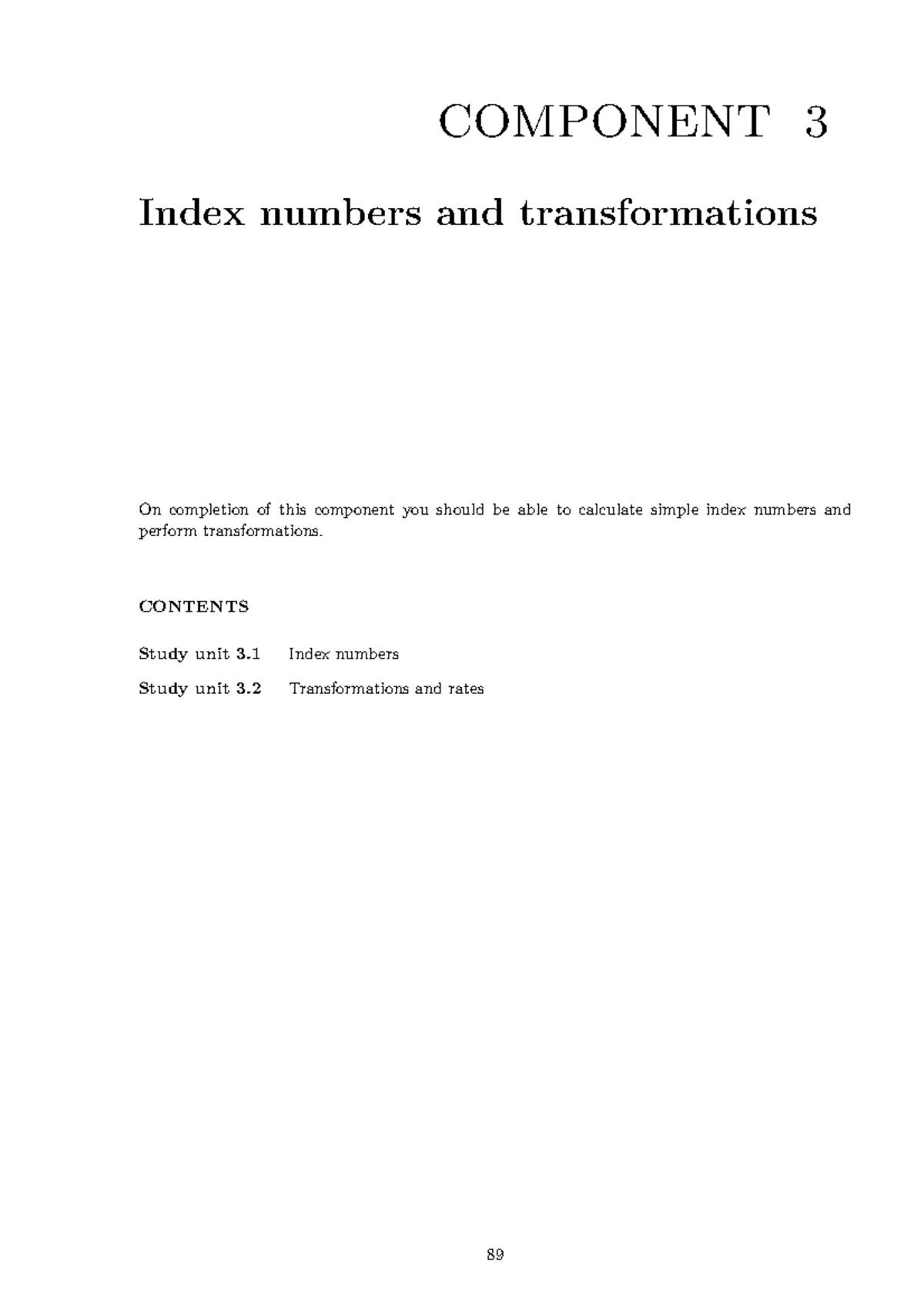 COMPONENT 3

Index numbers and transformations

On completion of this component you should be able to calculate simple index numbers and perform transformations.

CONTENTS

Study unit 3.1 Index numbers

Study unit 3.2 Transformations and rates

89